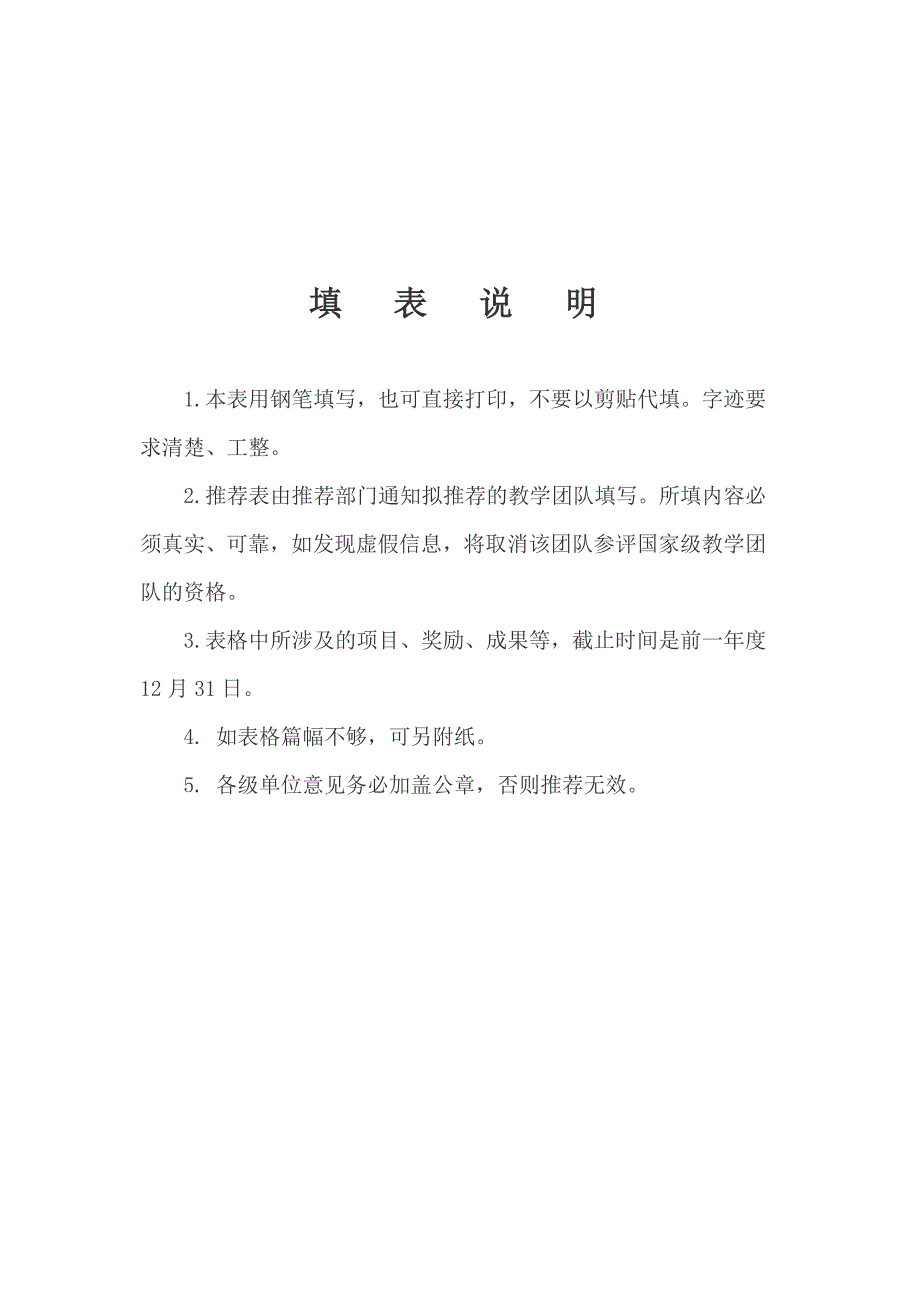 填　表　说　明

1.本表用钢笔填写，也可直接打印，不要以剪贴代填。字迹要求清楚、工整。

2.推荐表由推荐部门通知拟推荐的教学团队填写。所填内容必须真实、可靠，如发现虚假信息，将取消该团队参评国家级教学团队的资格。

3.表格中所涉及的项目、奖励、成果等，截止时间是前一年度12月31日。

4. 如表格篇幅不够，可另附纸。

5. 各级单位意见务必加盖公章，否则推荐无效。